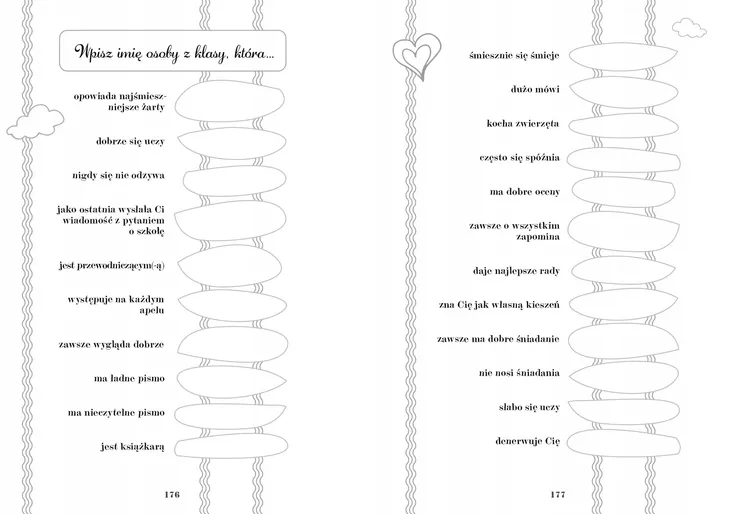 Wpisz imię osoby z klasy, która...

opowiada najśmieszniejsze żarty

dobrze się uczy

nigdy się nie odzywa

jako ostatnia wysłała Ci wiadomość z pytaniem o szkołę

jest przewodniczącym(-ą)

występuje na każdym apelu

zawsze wygląda dobrze

ma ładne pismo

ma nieczytelne pismo

jest książkarą

176

śmiesznie się śmieje

dużo mówi

kocha zwierzęta

często się spóźnia

ma dobre oceny

zawsze o wszystkim zapomina

daje najlepsze rady

zna Cię jak własną kieszeń

zawsze ma dobre śniadanie

nie nosi śniadania

słabo się uczy

denerwuje Cię

177